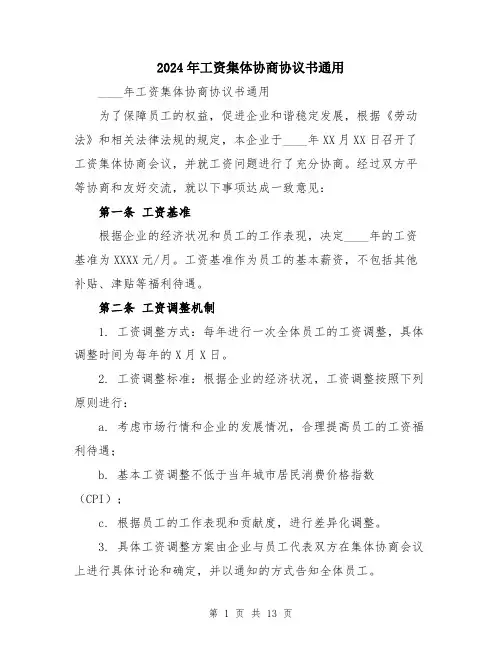 2024年工资集体协商协议书通用

____年工资集体协商协议书通用

为了保障员工的权益，促进企业和谐稳定发展，根据《劳动法》和相关法律法规的规定，本企业于____年XX月XX日召开了工资集体协商会议，并就工资问题进行了充分协商。经过双方平等协商和友好交流，就以下事项达成一致意见：

第一条 工资基准

根据企业的经济状况和员工的工作表现，决定____年的工资基准为XXXX元/月。工资基准作为员工的基本薪资，不包括其他补贴、津贴等福利待遇。

第二条 工资调整机制

1. 工资调整方式：每年进行一次全体员工的工资调整，具体调整时间为每年的X月X日。

2. 工资调整标准：根据企业的经济状况，工资调整按照下列原则进行：

a. 考虑市场行情和企业的发展情况，合理提高员工的工资福利待遇；

b. 基本工资调整不低于当年城市居民消费价格指数（CPI）；

c. 根据员工的工作表现和贡献度，进行差异化调整。

3. 具体工资调整方案由企业与员工代表双方在集体协商会议上进行具体讨论和确定，并以通知的方式告知全体员工。

第 1 页 共 13 页